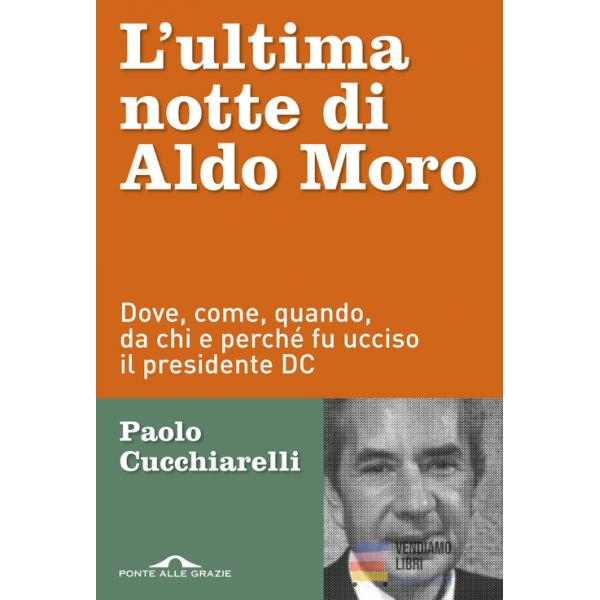 L'ultima notte di Aldo Moro

Dove, come, quando, da chi e perché fu ucciso il presidente DC

Paolo Cucchiarelli

PONTE ALLE GRAZIE

VENDIAMO LIBRI